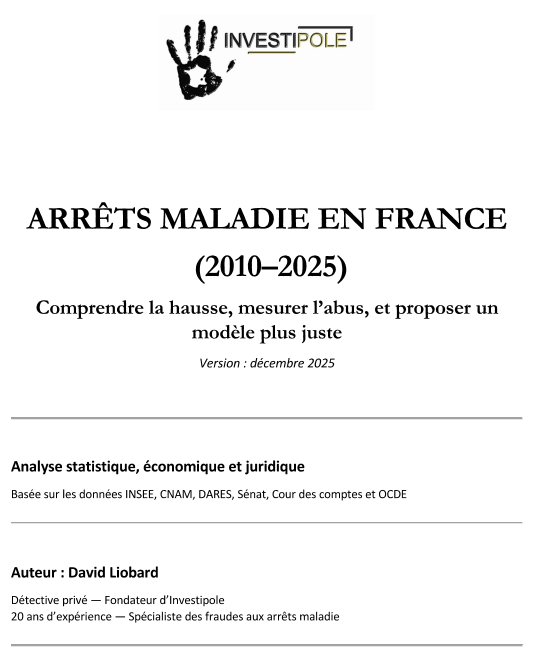 INVESTIPOLE

ARRÊTS MALADIE EN FRANCE (2010–2025)

Comprendre la hausse, mesurer l'abus, et proposer un modèle plus juste

Version : décembre 2025

Analyse statistique, économique et juridique

Basée sur les données INSEE, CNAM, DARES, Sénat, Cour des comptes et OCDE

Auteur : David Liobard

Détective privé — Fondateur d'Investipole
20 ans d'expérience — Spécialiste des fraudes aux arrêts maladie